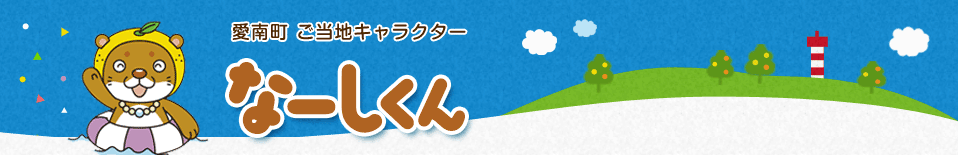 愛南町 ご当地キャラクター

なーしくん